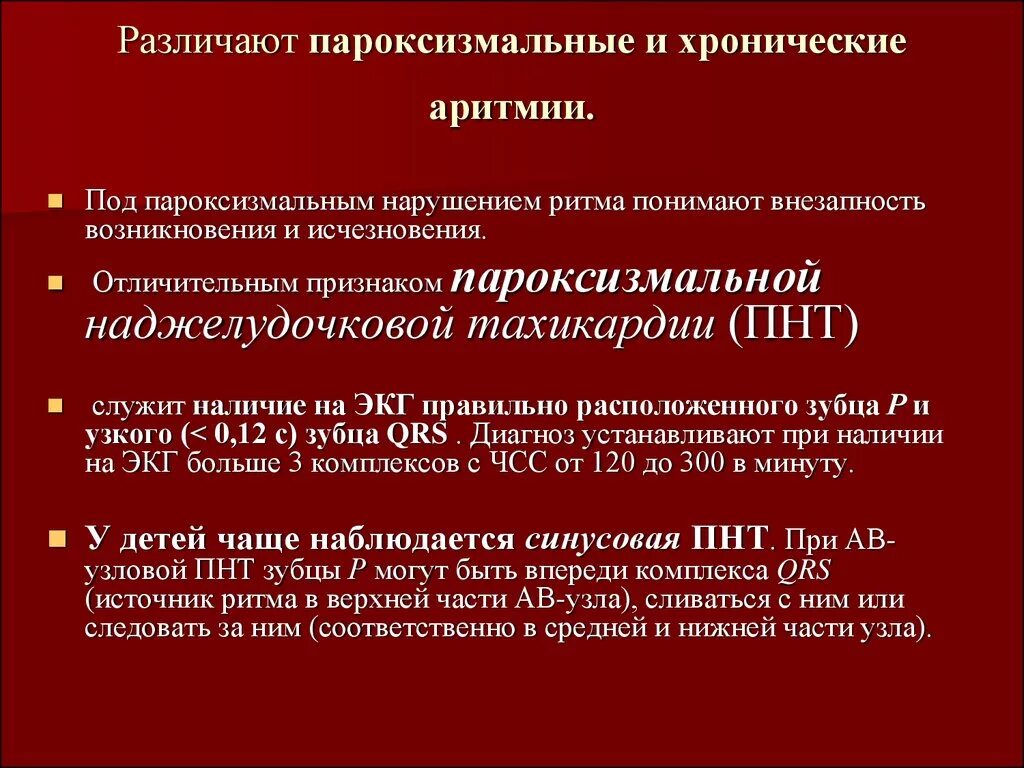 Различают пароксизмальные и хронические аритмии.

Под пароксизмальным нарушением ритма понимают внезапность возникновения и исчезновения.

Отличительным признаком пароксизмальной наджелудочковой тахикардии (ПНТ)

служит наличие на ЭКГ правильно расположенного зубца P и узкого (< 0,12 с) зубца QRS . Диагноз устанавливают при наличии на ЭКГ больше 3 комплексов с ЧСС от 120 до 300 в минуту.

У детей чаще наблюдается синусовая ПНТ. При АВ-узловой ПНТ зубцы P могут быть впереди комплекса QRS (источник ритма в верхней части АВ-узла), сливаться с ним или следовать за ним (соответственно в средней и нижней части узла).